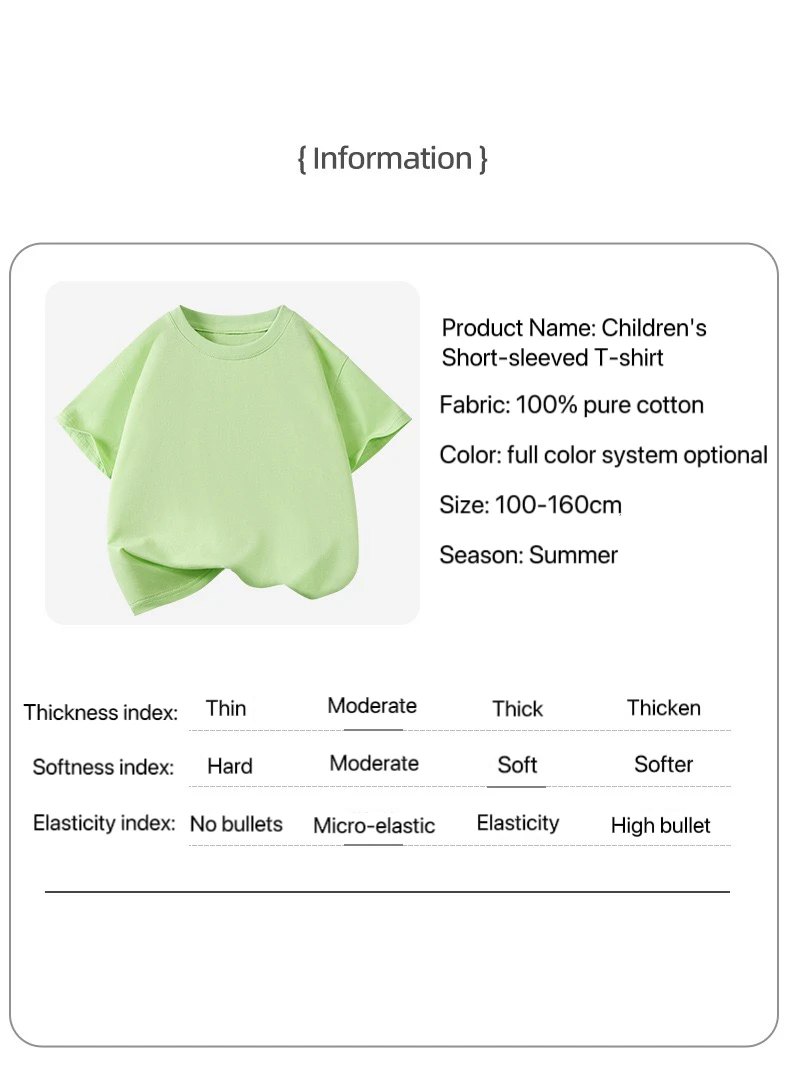 { Information }

Product Name: Children's Short-sleeved T-shirt

Fabric: 100% pure cotton

Color: full color system optional

Size: 100-160cm

Season: Summer

| Thickness index: | Thin | Moderate | Thick | Thicken |
|---|---|---|---|---|
| Softness index: | Hard | Moderate | Soft | Softer |
| Elasticity index: | No bullets | Micro-elastic | Elasticity | High bullet |